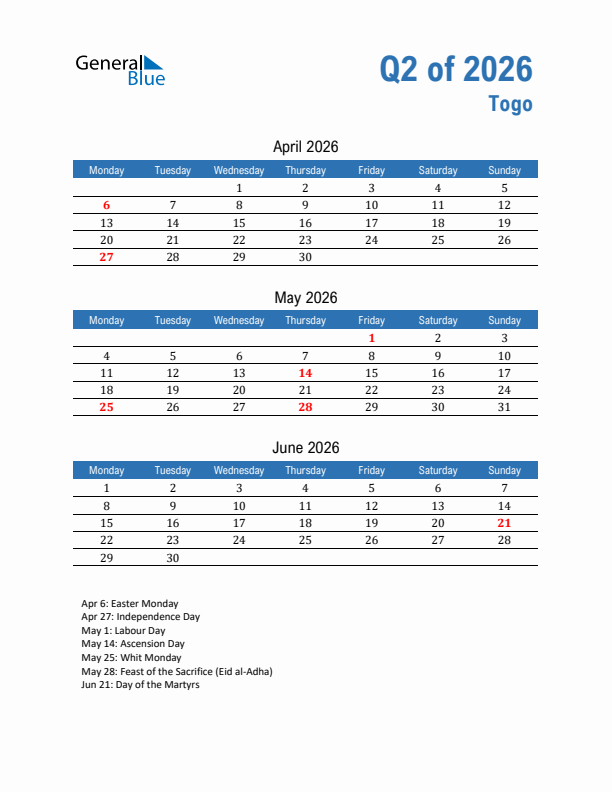 General Blue

Q2 of 2026
Togo

April 2026

| Monday | Tuesday | Wednesday | Thursday | Friday | Saturday | Sunday |
|---|---|---|---|---|---|---|
| | | 1 | 2 | 3 | 4 | 5 |
| 6 | 7 | 8 | 9 | 10 | 11 | 12 |
| 13 | 14 | 15 | 16 | 17 | 18 | 19 |
| 20 | 21 | 22 | 23 | 24 | 25 | 26 |
| 27 | 28 | 29 | 30 | | | |

May 2026

| Monday | Tuesday | Wednesday | Thursday | Friday | Saturday | Sunday |
|---|---|---|---|---|---|---|
| | | | | 1 | 2 | 3 |
| 4 | 5 | 6 | 7 | 8 | 9 | 10 |
| 11 | 12 | 13 | 14 | 15 | 16 | 17 |
| 18 | 19 | 20 | 21 | 22 | 23 | 24 |
| 25 | 26 | 27 | 28 | 29 | 30 | 31 |

June 2026

| Monday | Tuesday | Wednesday | Thursday | Friday | Saturday | Sunday |
|---|---|---|---|---|---|---|
| 1 | 2 | 3 | 4 | 5 | 6 | 7 |
| 8 | 9 | 10 | 11 | 12 | 13 | 14 |
| 15 | 16 | 17 | 18 | 19 | 20 | 21 |
| 22 | 23 | 24 | 25 | 26 | 27 | 28 |
| 29 | 30 | | | | | |

Apr 6: Easter Monday
Apr 27: Independence Day
May 1: Labour Day
May 14: Ascension Day
May 25: Whit Monday
May 28: Feast of the Sacrifice (Eid al-Adha)
Jun 21: Day of the Martyrs